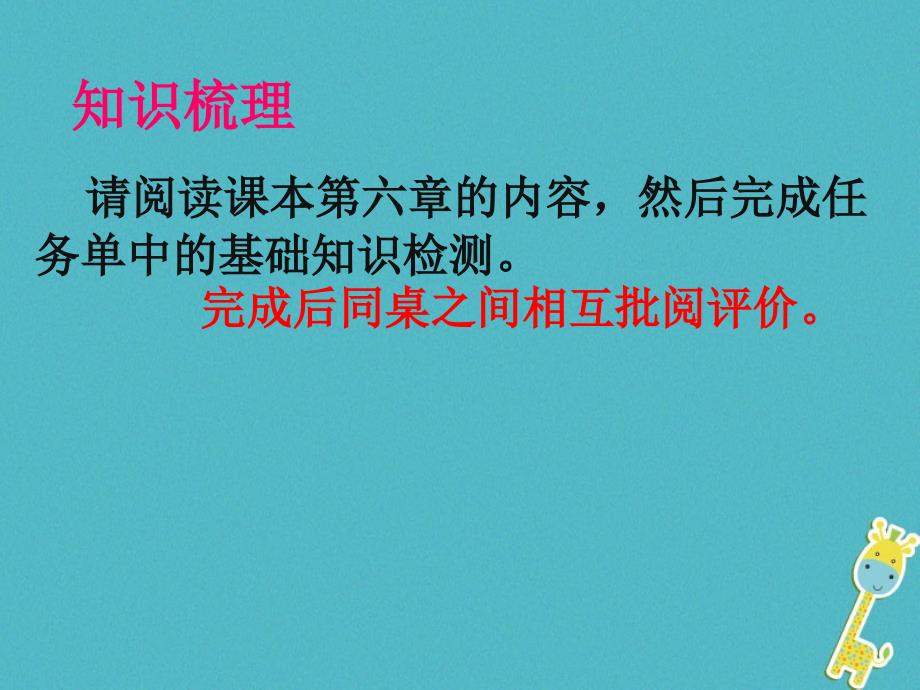 知识梳理

请阅读课本第六章的内容，然后完成任务单中的基础知识检测。

完成后同桌之间相互批阅评价。